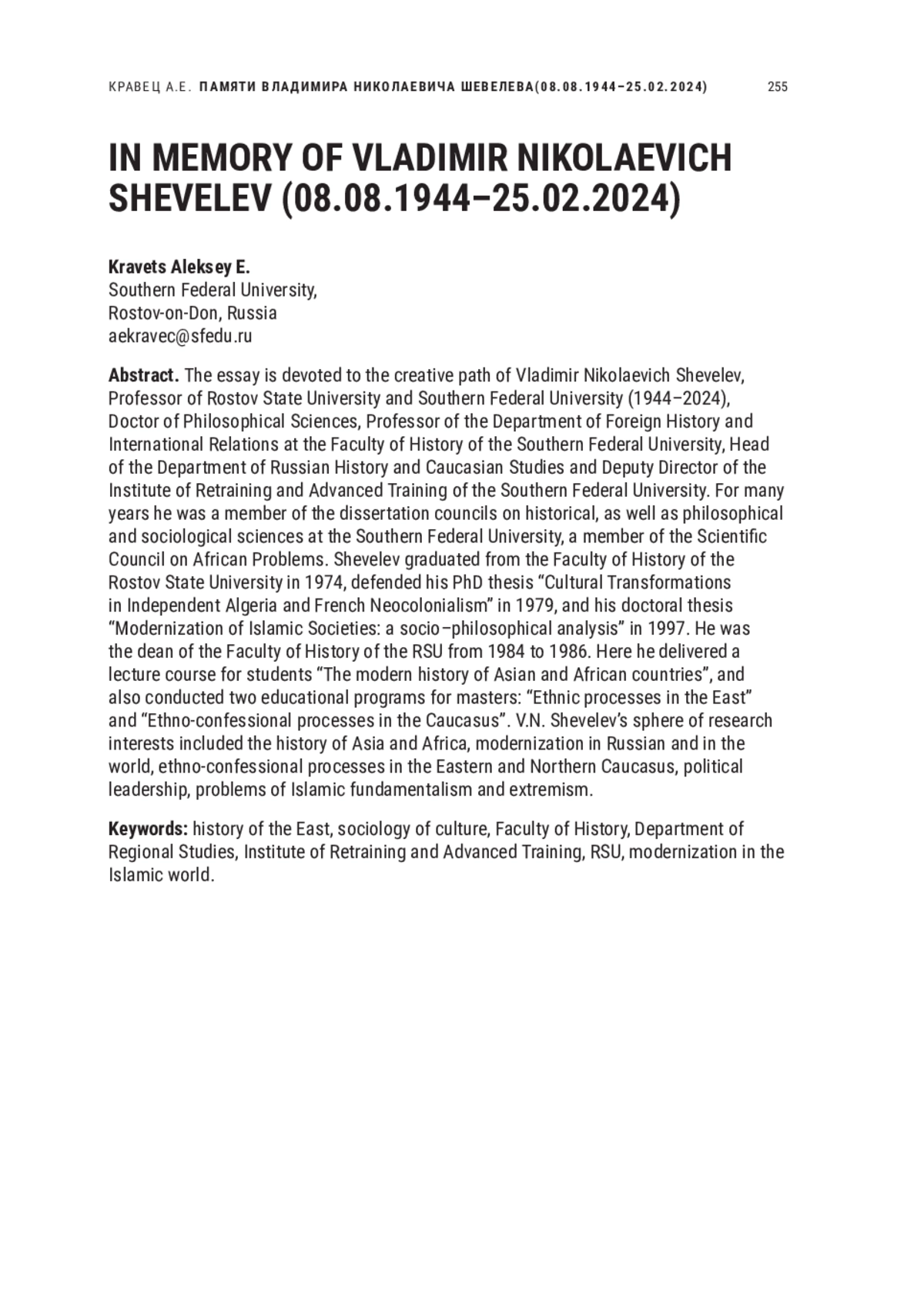 КРАВЕЦ А.Е. ПАМЯТИ ВЛАДИМИРА НИКОЛАЕВИЧА ШЕВЕЛЕВА(08.08.1944–25.02.2024) 255

IN MEMORY OF VLADIMIR NIKOLAEVICH SHEVELEV (08.08.1944–25.02.2024)

Kravets Aleksey E.
Southern Federal University,
Rostov-on-Don, Russia
aekravec@sfedu.ru

Abstract. The essay is devoted to the creative path of Vladimir Nikolaevich Shevelev, Professor of Rostov State University and Southern Federal University (1944–2024), Doctor of Philosophical Sciences, Professor of the Department of Foreign History and International Relations at the Faculty of History of the Southern Federal University, Head of the Department of Russian History and Caucasian Studies and Deputy Director of the Institute of Retraining and Advanced Training of the Southern Federal University. For many years he was a member of the dissertation councils on historical, as well as philosophical and sociological sciences at the Southern Federal University, a member of the Scientific Council on African Problems. Shevelev graduated from the Faculty of History of the Rostov State University in 1974, defended his PhD thesis “Cultural Transformations in Independent Algeria and French Neocolonialism” in 1979, and his doctoral thesis “Modernization of Islamic Societies: a socio–philosophical analysis” in 1997. He was the dean of the Faculty of History of the RSU from 1984 to 1986. Here he delivered a lecture course for students “The modern history of Asian and African countries”, and also conducted two educational programs for masters: “Ethnic processes in the East” and “Ethno-confessional processes in the Caucasus”. V.N. Shevelev’s sphere of research interests included the history of Asia and Africa, modernization in Russian and in the world, ethno-confessional processes in the Eastern and Northern Caucasus, political leadership, problems of Islamic fundamentalism and extremism.

Keywords: history of the East, sociology of culture, Faculty of History, Department of Regional Studies, Institute of Retraining and Advanced Training, RSU, modernization in the Islamic world.